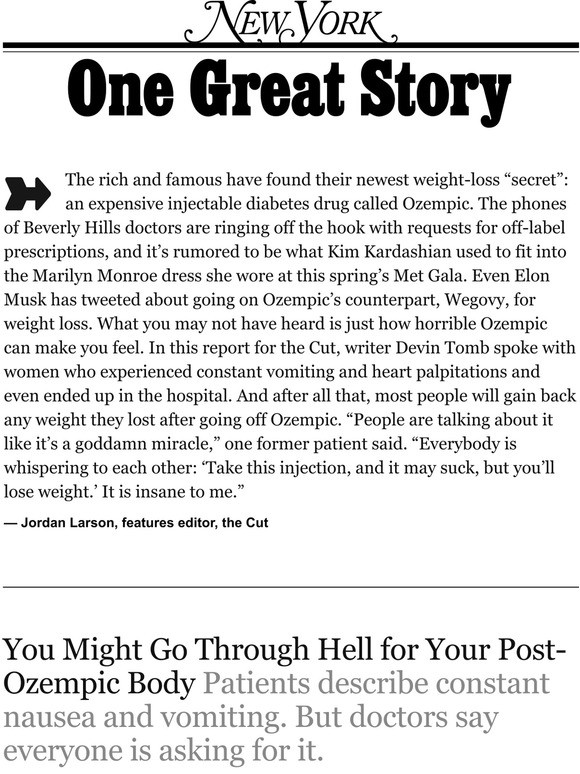 NEW YORK

One Great Story

The rich and famous have found their newest weight-loss “secret”: an expensive injectable diabetes drug called Ozempic. The phones of Beverly Hills doctors are ringing off the hook with requests for off-label prescriptions, and it’s rumored to be what Kim Kardashian used to fit into the Marilyn Monroe dress she wore at this spring’s Met Gala. Even Elon Musk has tweeted about going on Ozempic’s counterpart, Wegovy, for weight loss. What you may not have heard is just how horrible Ozempic can make you feel. In this report for the Cut, writer Devin Tomb spoke with women who experienced constant vomiting and heart palpitations and even ended up in the hospital. And after all that, most people will gain back any weight they lost after going off Ozempic. “People are talking about it like it’s a goddamn miracle,” one former patient said. “Everybody is whispering to each other: ‘Take this injection, and it may suck, but you’ll lose weight.’ It is insane to me.”

— Jordan Larson, features editor, the Cut

You Might Go Through Hell for Your Post-Ozempic Body Patients describe constant nausea and vomiting. But doctors say everyone is asking for it.